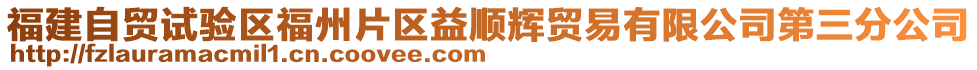 福建自贸试验区福州片区益顺辉贸易有限公司第三分公司
http://fzlauramacmil1.cn.coovee.com